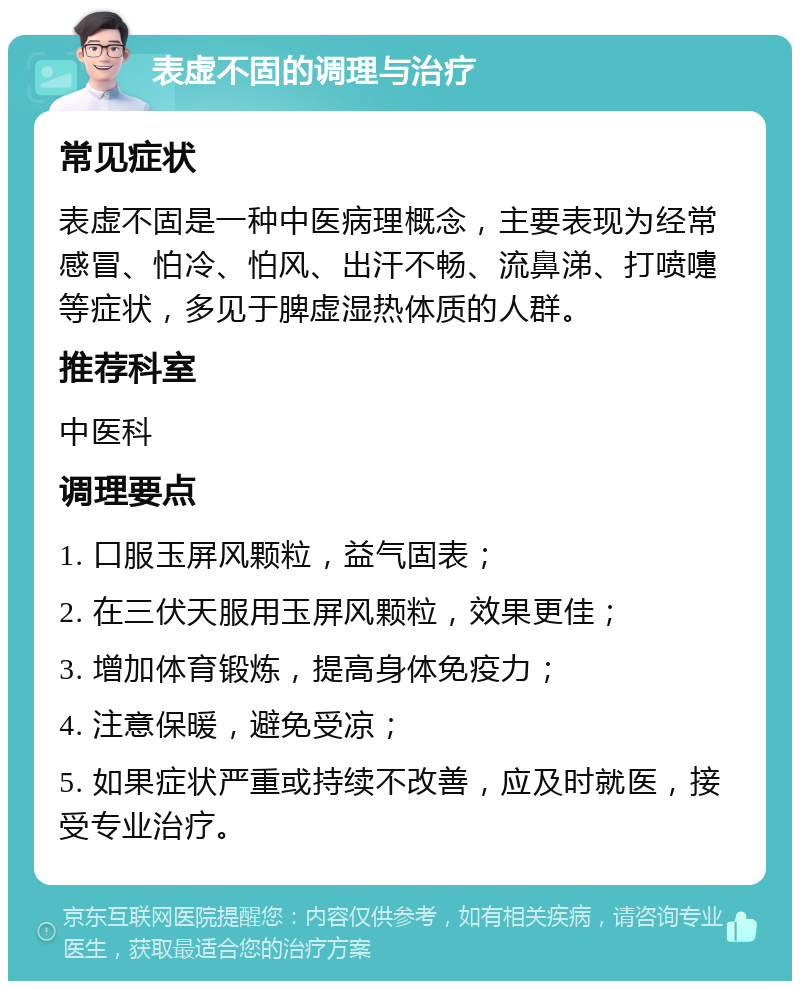 表虚不固的调理与治疗

常见症状

表虚不固是一种中医病理概念，主要表现为经常感冒、怕冷、怕风、出汗不畅、流鼻涕、打喷嚏等症状，多见于脾虚湿热体质的人群。

推荐科室

中医科

调理要点

1. 口服玉屏风颗粒，益气固表；

2. 在三伏天服用玉屏风颗粒，效果更佳；

3. 增加体育锻炼，提高身体免疫力；

4. 注意保暖，避免受凉；

5. 如果症状严重或持续不改善，应及时就医，接受专业治疗。

京东互联网医院提醒您：内容仅供参考，如有相关疾病，请咨询专业医生，获取最适合您的治疗方案